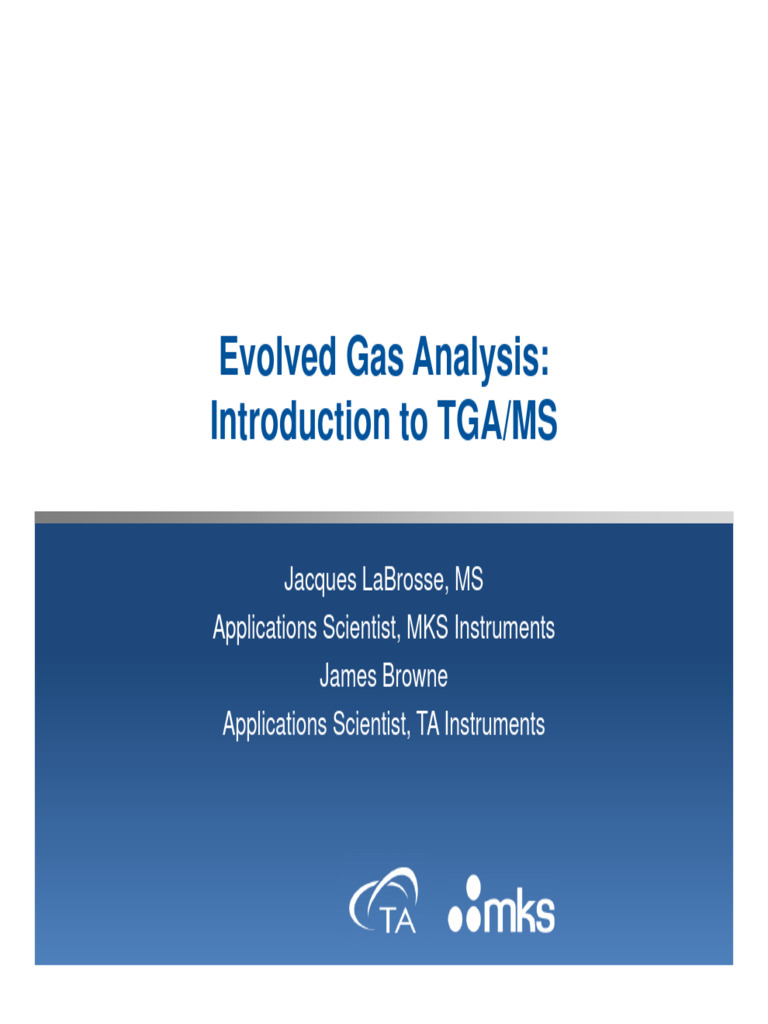 Evolved Gas Analysis:
Introduction to TGA/MS

Jacques LaBrosse, MS
Applications Scientist, MKS Instruments
James Browne
Applications Scientist, TA Instruments

TA mks